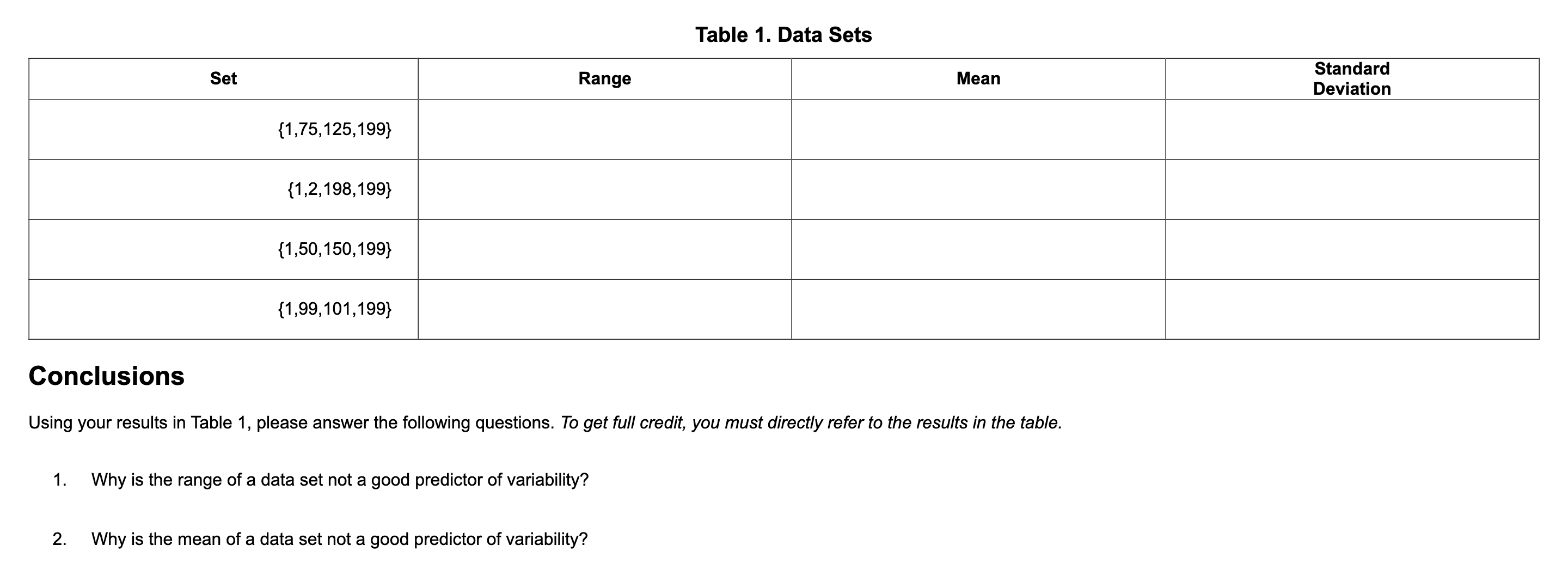 Table 1. Data Sets

| Set | Range | Mean | Standard Deviation |
|---|---|---|---|
| {1,75,125,199} | | | |
| {1,2,198,199} | | | |
| {1,50,150,199} | | | |
| {1,99,101,199} | | | |

Conclusions

Using your results in Table 1, please answer the following questions. To get full credit, you must directly refer to the results in the table.

1. Why is the range of a data set not a good predictor of variability?

2. Why is the mean of a data set not a good predictor of variability?